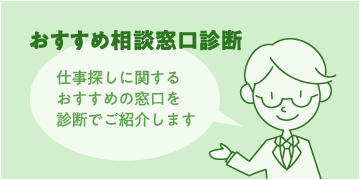 おすすめ相談窓口診断

仕事探しに関する
おすすめの窓口を
診断でご紹介します